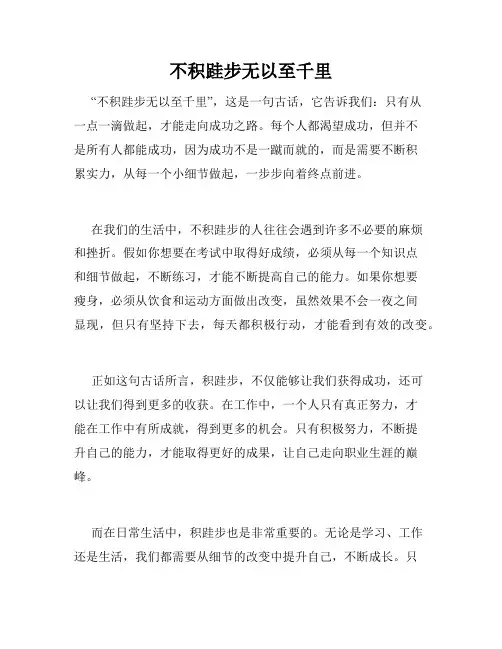 不积跬步无以至千里

“不积跬步无以至千里”，这是一句古话，它告诉我们：只有从一点一滴做起，才能走向成功之路。每个人都渴望成功，但并不是所有人都能成功，因为成功不是一蹴而就的，而是需要不断积累实力，从每一个小细节做起，一步步向着终点前进。

在我们的生活中，不积跬步的人往往会遇到许多不必要的麻烦和挫折。假如你想要在考试中取得好成绩，必须从每一个知识点和细节做起，不断练习，才能不断提高自己的能力。如果你想要瘦身，必须从饮食和运动方面做出改变，虽然效果不会一夜之间显现，但只有坚持下去，每天都积极行动，才能看到有效的改变。

正如这句古话所言，积跬步，不仅能够让我们获得成功，还可以让我们得到更多的收获。在工作中，一个人只有真正努力，才能在工作中有所成就，得到更多的机会。只有积极努力，不断提升自己的能力，才能取得更好的成果，让自己走向职业生涯的巅峰。

而在日常生活中，积跬步也是非常重要的。无论是学习、工作还是生活，我们都需要从细节的改变中提升自己，不断成长。只